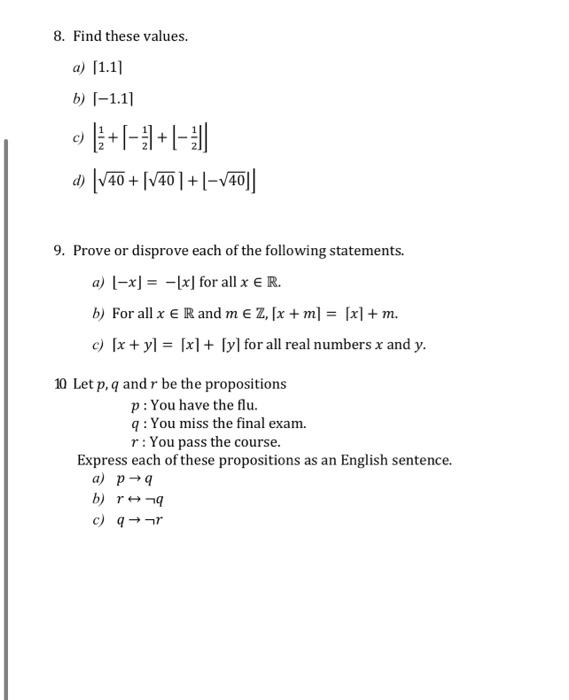 8. Find these values.

a) $\lceil 1.1 \rceil$

b) $\lceil -1.1 \rceil$

c) $\left\lfloor \frac{1}{2} + \left\lceil -\frac{1}{2} \right\rceil + \left\lfloor -\frac{1}{2} \right\rfloor \right\rfloor$

d) $\left\lfloor \sqrt{40} + \lceil \sqrt{40} \rceil + \lfloor -\sqrt{40} \rfloor \right\rfloor$

9. Prove or disprove each of the following statements.

a) $\lfloor -x \rfloor = -\lfloor x \rfloor$ for all $x \in \mathbb{R}$.

b) For all $x \in \mathbb{R}$ and $m \in \mathbb{Z}$, $\lceil x + m \rceil = \lceil x \rceil + m$.

c) $\lceil x + y \rceil = \lceil x \rceil + \lceil y \rceil$ for all real numbers $x$ and $y$.

10 Let $p, q$ and $r$ be the propositions
$p$ : You have the flu.
$q$ : You miss the final exam.
$r$ : You pass the course.
Express each of these propositions as an English sentence.
a) $p \rightarrow q$
b) $r \leftrightarrow \neg q$
c) $q \rightarrow \neg r$